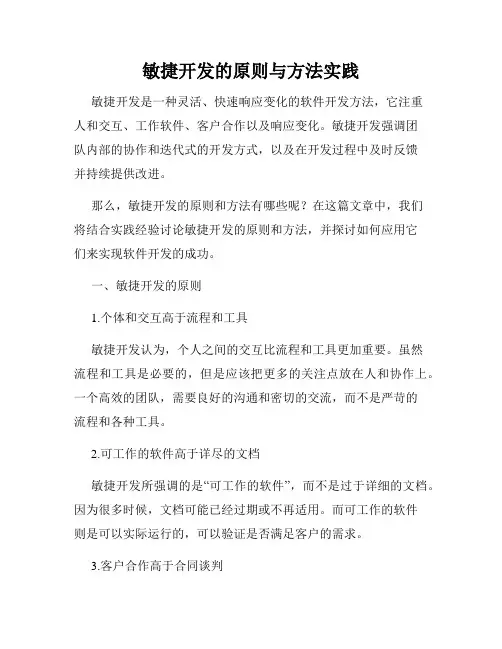 敏捷开发的原则与方法实践

敏捷开发是一种灵活、快速响应变化的软件开发方法，它注重人和交互、工作软件、客户合作以及响应变化。敏捷开发强调团队内部的协作和迭代式的开发方式，以及在开发过程中及时反馈并持续提供改进。

那么，敏捷开发的原则和方法有哪些呢？在这篇文章中，我们将结合实践经验讨论敏捷开发的原则和方法，并探讨如何应用它们来实现软件开发的成功。

一、敏捷开发的原则

1.个体和交互高于流程和工具

敏捷开发认为，个人之间的交互比流程和工具更加重要。虽然流程和工具是必要的，但是应该把更多的关注点放在人和协作上。一个高效的团队，需要良好的沟通和密切的交流，而不是严苛的流程和各种工具。

2.可工作的软件高于详尽的文档

敏捷开发所强调的是“可工作的软件”，而不是过于详细的文档。因为很多时候，文档可能已经过期或不再适用。而可工作的软件则是可以实际运行的，可以验证是否满足客户的需求。

3.客户合作高于合同谈判